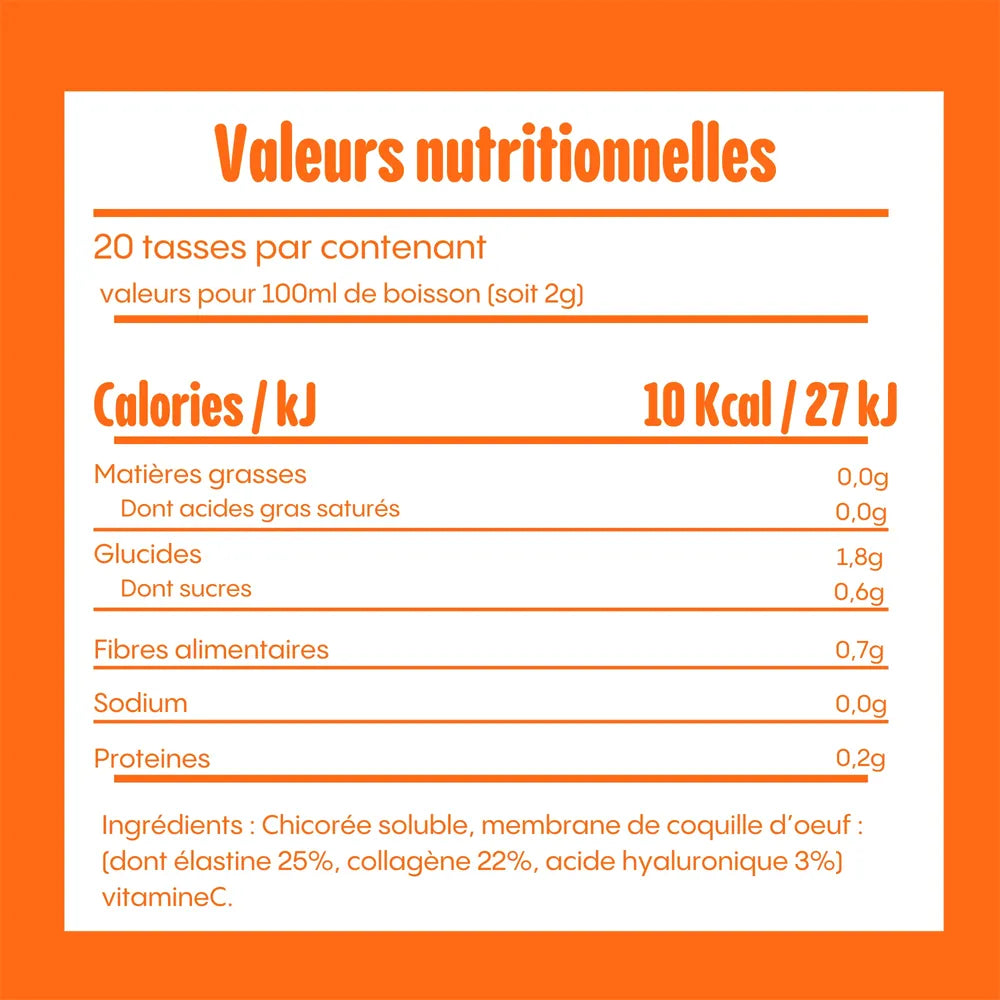 Valeurs nutritionnelles

20 tasses par contenant
valeurs pour 100ml de boisson (soit 2g)

| Calories / kJ | 10 Kcal / 27 kJ |
|---|---|
| Matières grasses | 0,0g |
| Dont acides gras saturés | 0,0g |
| Glucides | 1,8g |
| Dont sucres | 0,6g |
| Fibres alimentaires | 0,7g |
| Sodium | 0,0g |
| Proteines | 0,2g |

Ingrédients : Chicorée soluble, membrane de coquille d'oeuf : (dont élastine 25%, collagène 22%, acide hyaluronique 3%) vitamineC.